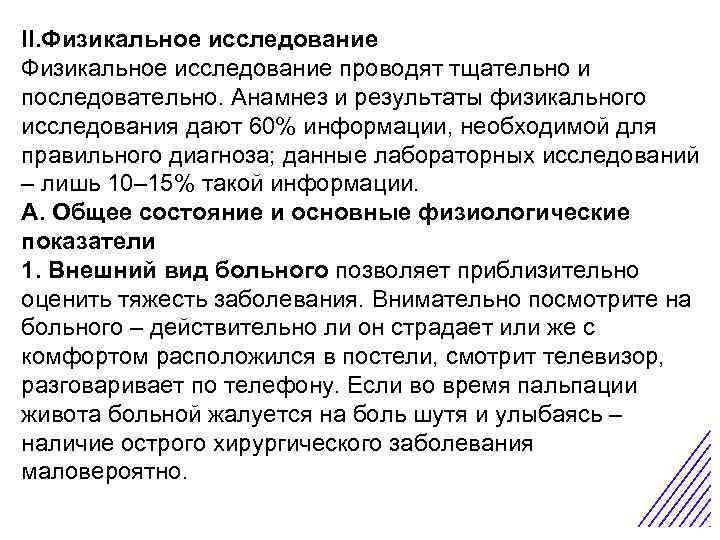 II.Физикальное исследование
Физикальное исследование проводят тщательно и последовательно. Анамнез и результаты физикального исследования дают 60% информации, необходимой для правильного диагноза; данные лабораторных исследований – лишь 10–15% такой информации.
А. Общее состояние и основные физиологические показатели
1. Внешний вид больного позволяет приблизительно оценить тяжесть заболевания. Внимательно посмотрите на больного – действительно ли он страдает или же с комфортом расположился в постели, смотрит телевизор, разговаривает по телефону. Если во время пальпации живота больной жалуется на боль шутя и улыбаясь – наличие острого хирургического заболевания маловероятно.